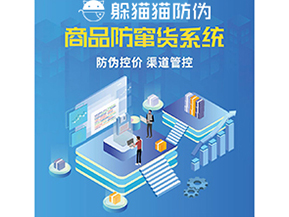 躲猫猫防伪

商品防窜货系统

防伪控价 渠道管控